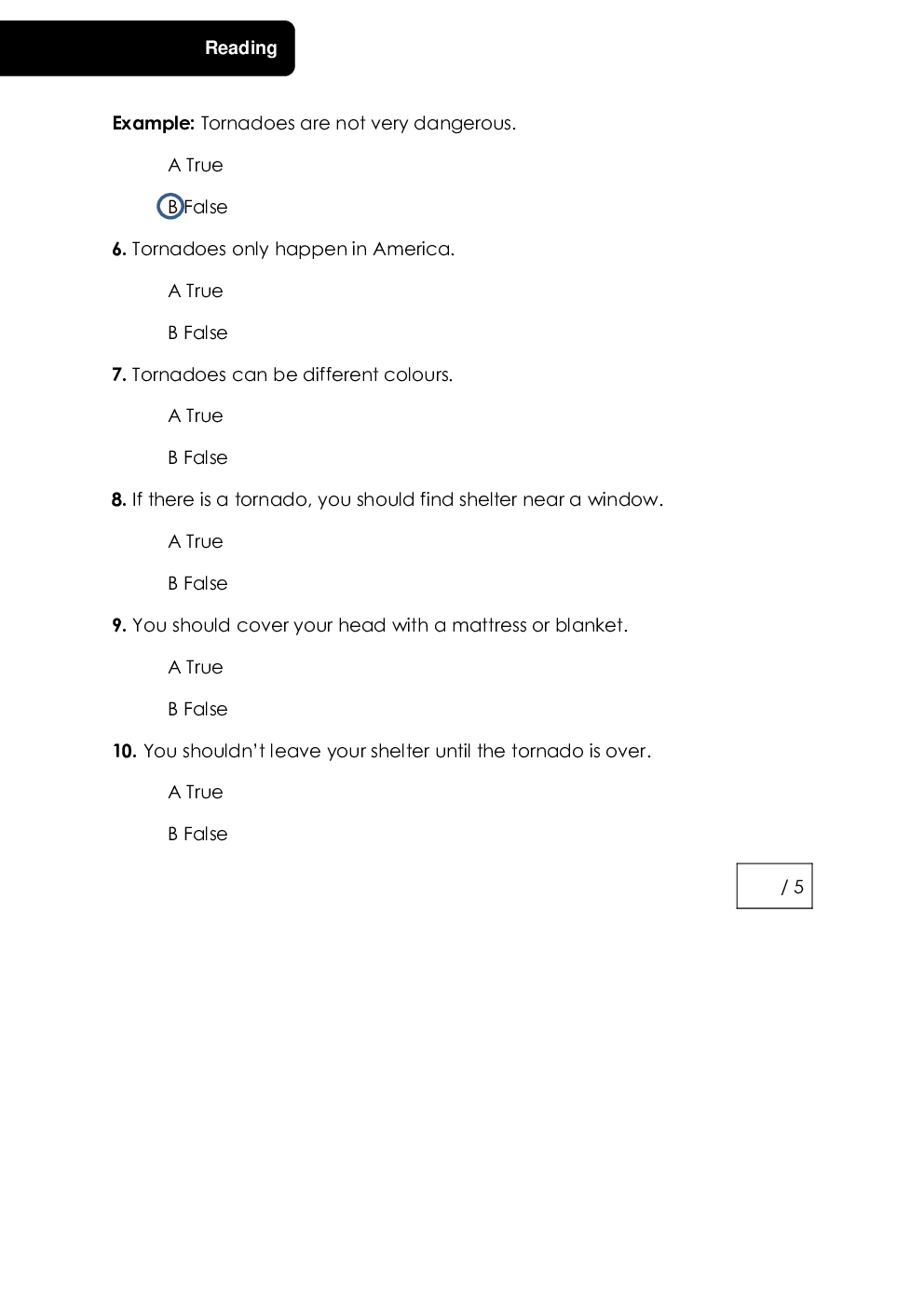 Reading

**Example:** Tornadoes are not very dangerous.

A True

B False

**6.** Tornadoes only happen in America.

A True

B False

**7.** Tornadoes can be different colours.

A True

B False

**8.** If there is a tornado, you should find shelter near a window.

A True

B False

**9.** You should cover your head with a mattress or blanket.

A True

B False

**10.** You shouldn't leave your shelter until the tornado is over.

A True

B False

/ 5